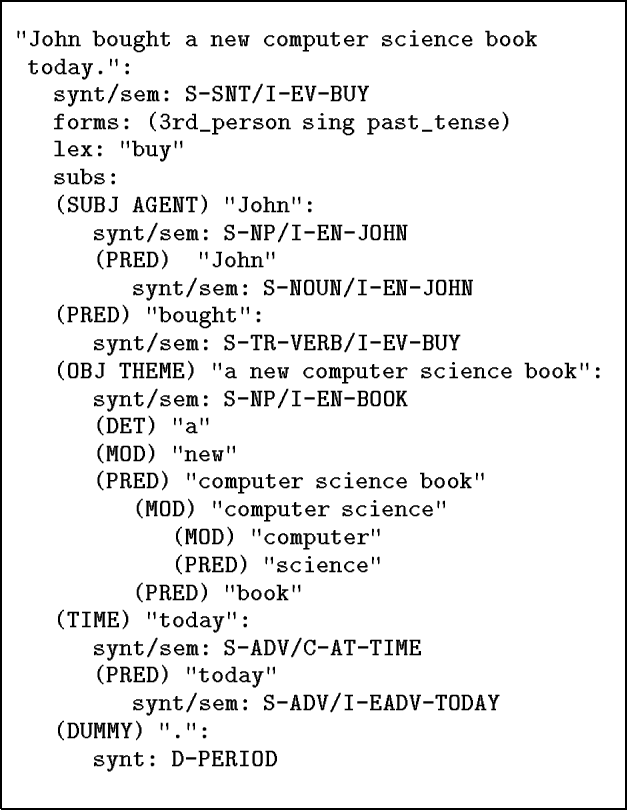 "John bought a new computer science book
 today.":
   synt/sem: S-SNT/I-EV-BUY
   forms: (3rd_person sing past_tense)
   lex: "buy"
   subs:
   (SUBJ AGENT) "John":
      synt/sem: S-NP/I-EN-JOHN
      (PRED)  "John"
         synt/sem: S-NOUN/I-EN-JOHN
   (PRED) "bought":
      synt/sem: S-TR-VERB/I-EV-BUY
   (OBJ THEME) "a new computer science book":
      synt/sem: S-NP/I-EN-BOOK
      (DET) "a"
      (MOD) "new"
      (PRED) "computer science book"
         (MOD) "computer science"
            (MOD) "computer"
            (PRED) "science"
         (PRED) "book"
   (TIME) "today":
      synt/sem: S-ADV/C-AT-TIME
      (PRED) "today"
         synt/sem: S-ADV/I-EADV-TODAY
   (DUMMY) ".":
      synt: D-PERIOD